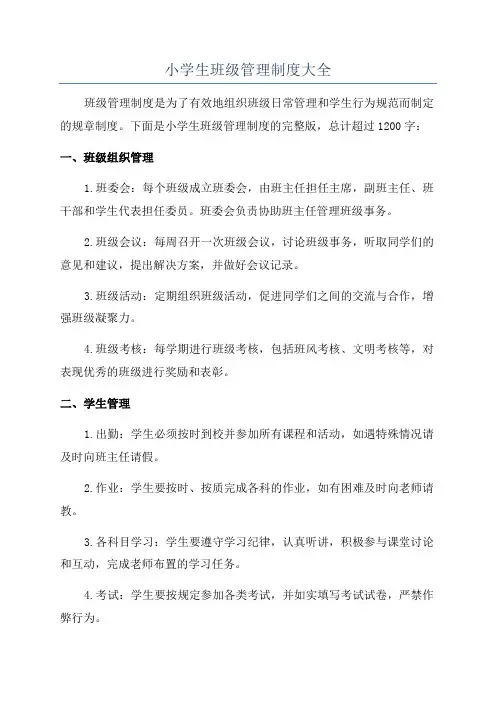 小学生班级管理制度大全

班级管理制度是为了有效地组织班级日常管理和学生行为规范而制定的规章制度。下面是小学生班级管理制度的完整版，总计超过1200字：

一、班级组织管理

1.班委会：每个班级成立班委会，由班主任担任主席，副班主任、班干部和学生代表担任委员。班委会负责协助班主任管理班级事务。

2.班级会议：每周召开一次班级会议，讨论班级事务，听取同学们的意见和建议，提出解决方案，并做好会议记录。

3.班级活动：定期组织班级活动，促进同学们之间的交流与合作，增强班级凝聚力。

4.班级考核：每学期进行班级考核，包括班风考核、文明考核等，对表现优秀的班级进行奖励和表彰。

二、学生管理

1.出勤：学生必须按时到校并参加所有课程和活动，如遇特殊情况请及时向班主任请假。

2.作业：学生要按时、按质完成各科的作业，如有困难及时向老师请教。

3.各科目学习：学生要遵守学习纪律，认真听讲，积极参与课堂讨论和互动，完成老师布置的学习任务。

4.考试：学生要按规定参加各类考试，并如实填写考试试卷，严禁作弊行为。